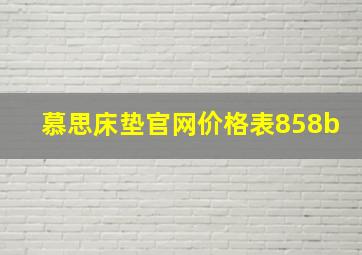 慕思床垫官网价格表858b